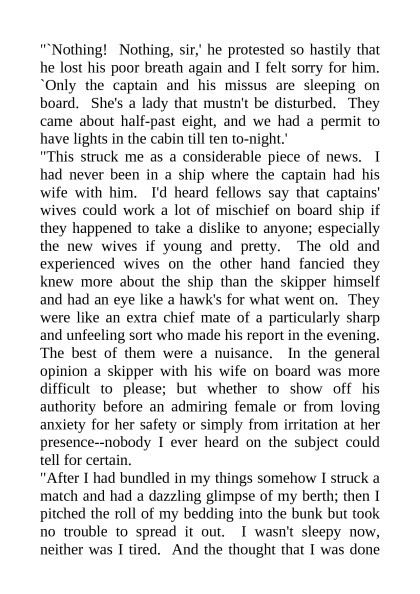 "`Nothing! Nothing, sir,' he protested so hastily that he lost his poor breath again and I felt sorry for him. `Only the captain and his missus are sleeping on board. She's a lady that mustn't be disturbed. They came about half-past eight, and we had a permit to have lights in the cabin till ten to-night.'

"This struck me as a considerable piece of news. I had never been in a ship where the captain had his wife with him. I'd heard fellows say that captains' wives could work a lot of mischief on board ship if they happened to take a dislike to anyone; especially the new wives if young and pretty. The old and experienced wives on the other hand fancied they knew more about the ship than the skipper himself and had an eye like a hawk's for what went on. They were like an extra chief mate of a particularly sharp and unfeeling sort who made his report in the evening. The best of them were a nuisance. In the general opinion a skipper with his wife on board was more difficult to please; but whether to show off his authority before an admiring female or from loving anxiety for her safety or simply from irritation at her presence--nobody I ever heard on the subject could tell for certain.

"After I had bundled in my things somehow I struck a match and had a dazzling glimpse of my berth; then I pitched the roll of my bedding into the bunk but took no trouble to spread it out. I wasn't sleepy now, neither was I tired. And the thought that I was done